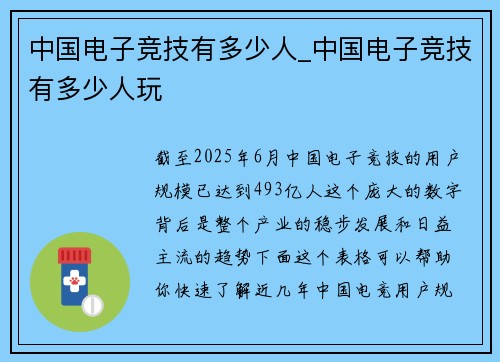 中国电子竞技有多少人_中国电子竞技有多少人玩

截至2025年6月中国电子竞技的用户规模已达到493亿人这个庞大的数字背后是整个产业的稳步发展和日益主流的趋势下面这个表格可以帮助你快速了解近几年中国电竞用户规